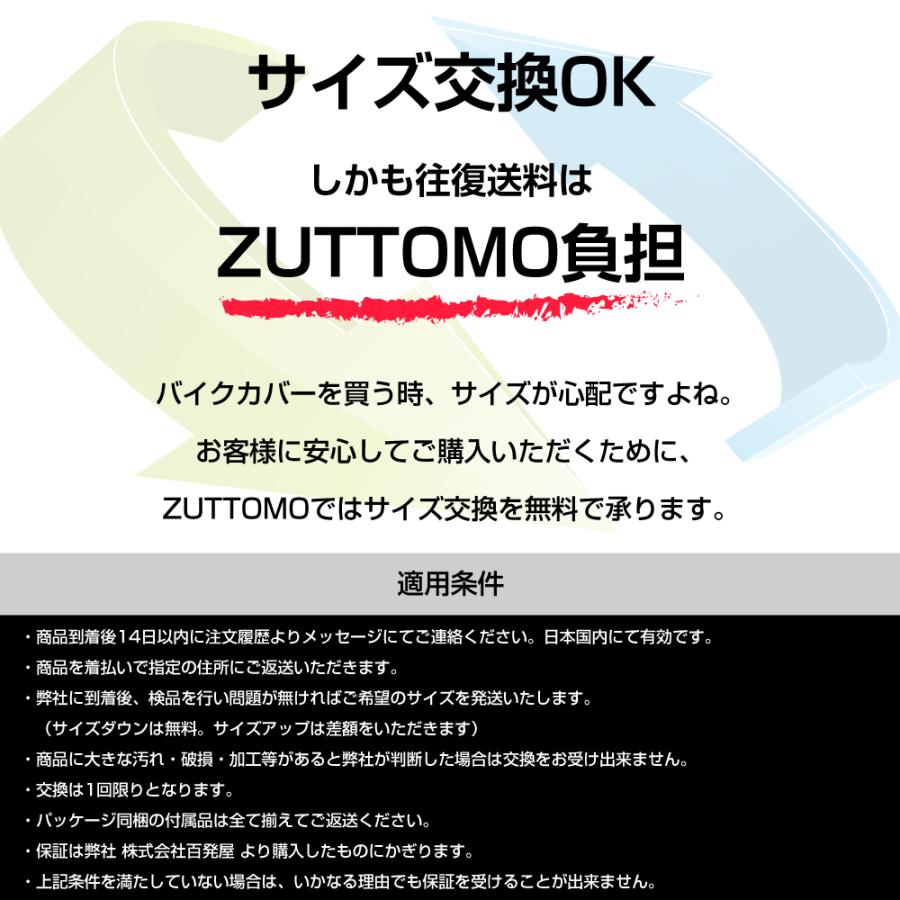 サイズ交換OK

しかも往復送料は

ZUTTOMO負担

バイクカバーを買う時、サイズが心配ですよね。

お客様に安心してご購入いただくために、

ZUTTOMOではサイズ交換を無料で承ります。

適用条件

・商品到着後14日以内に注文履歴よりメッセージにてご連絡ください。日本国内にて有効です。
・商品を着払いで指定の住所にご返送いただきます。
・弊社に到着後、検品を行い問題が無ければご希望のサイズを発送いたします。
（サイズダウンは無料。サイズアップは差額をいただきます）
・商品に大きな汚れ・破損・加工等があると弊社が判断した場合は交換をお受け出来ません。
・交換は1回限りとなります。
・パッケージ同梱の付属品は全て揃えてご返送ください。
・保証は弊社 株式会社百発屋 より購入したものにかぎります。
・上記条件を満たしていない場合は、いかなる理由でも保証を受けることが出来ません。